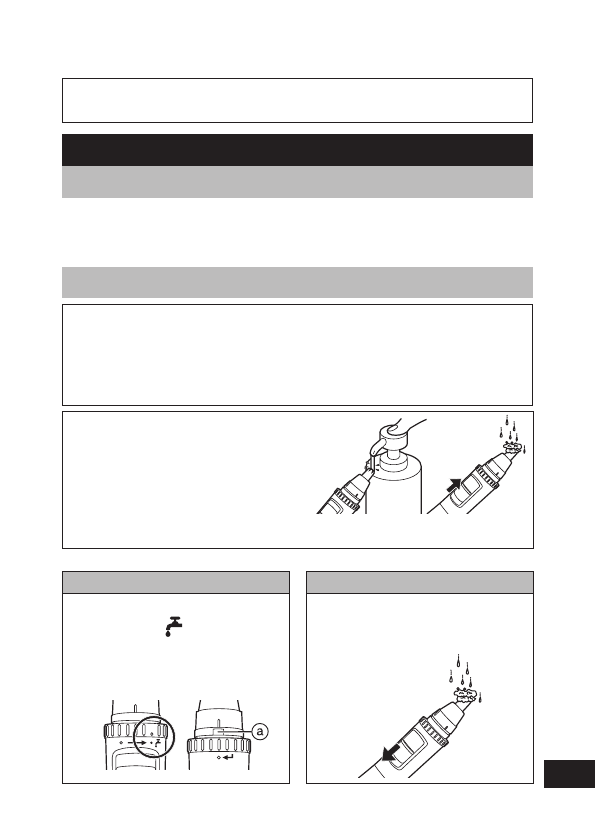 a